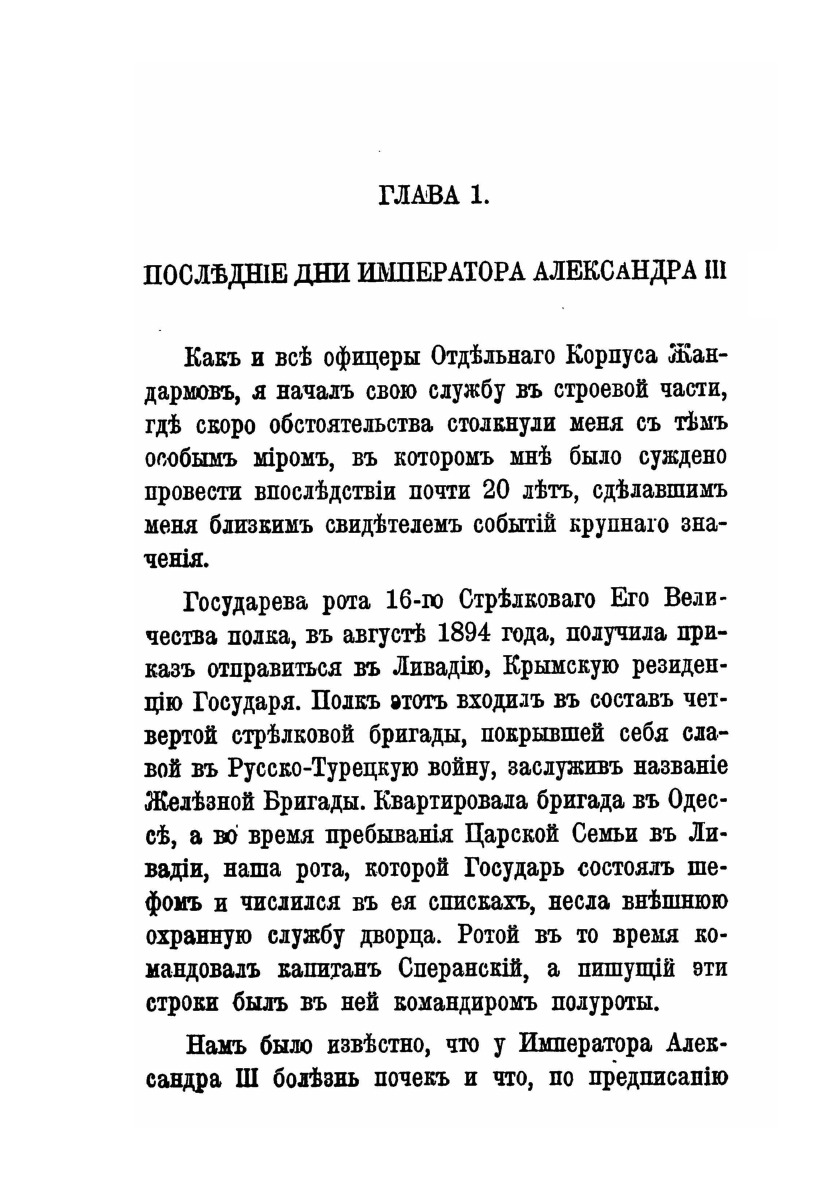 ГЛАВА 1.

ПОСЛѢДНІЕ ДНИ ИМПЕРАТОРА АЛЕКСАНДРА III

Какъ и всѣ офицеры Отдѣльнаго Корпуса Жандармовъ, я началъ свою службу въ строевой части, гдѣ скоро обстоятельства столкнули меня съ тѣмъ особымъ міромъ, въ которомъ мнѣ было суждено провести впослѣдствіи почти 20 лѣтъ, сдѣлавшимъ меня близкимъ свидѣтелемъ событій крупнаго значенія.

Государева рота 16-го Стрѣлковаго Его Величества полка, въ августѣ 1894 года, получила приказъ отправиться въ Ливадію, Крымскую резиденцію Государя. Полкъ этотъ входилъ въ составъ четвертой стрѣлковой бригады, покрывшей себя славой въ Русско-Турецкую войну, заслуживъ названіе Желѣзной Бригады. Квартировала бригада въ Одессѣ, а во время пребыванія Царской Семьи въ Ливадіи, наша рота, которой Государь состоялъ шефомъ и числился въ ея спискахъ, несла внѣшнюю охранную службу дворца. Ротой въ то время командовалъ капитанъ Сперанскій, а пишущій эти строки былъ въ ней командиромъ полуроты.

Намъ было извѣстно, что у Императора Александра III болѣзнь почекъ и что, по предписанію